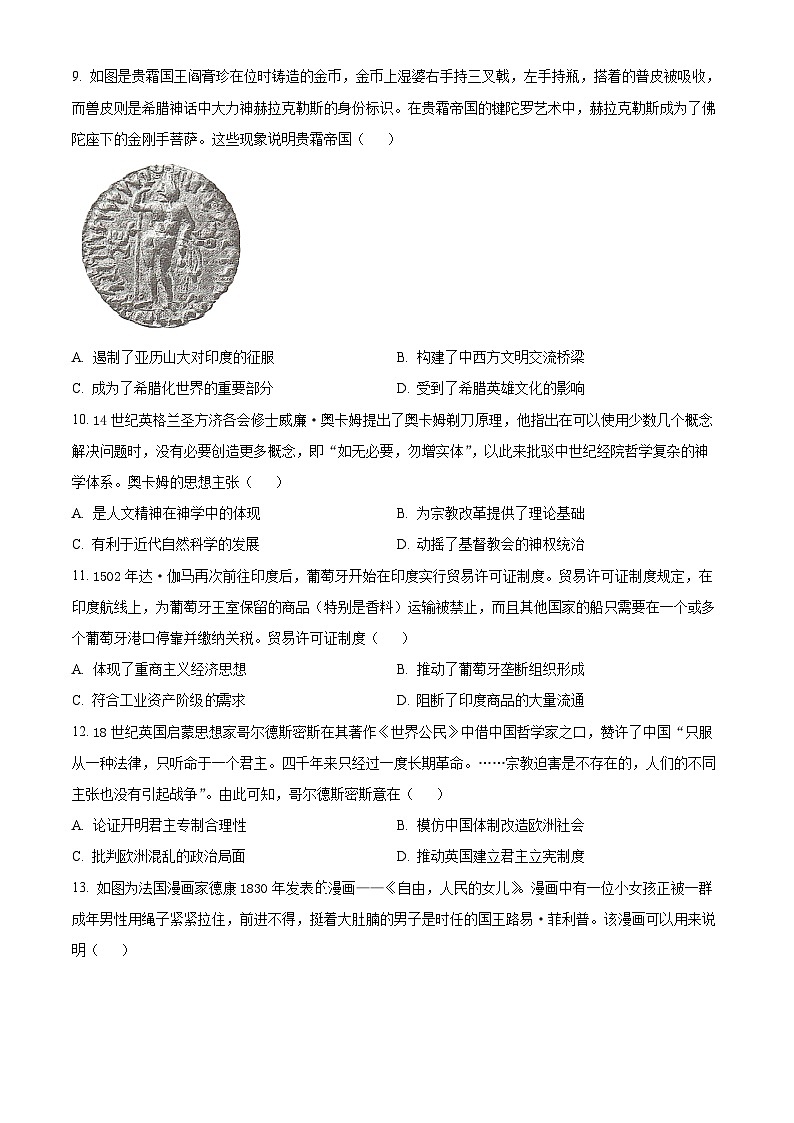 9. 如图是贵霜国王阎膏珍在位时铸造的金币，金币上湿婆右手持三叉戟，左手持瓶，搭着的兽皮被吸收，而兽皮则是希腊神话中大力神赫拉克勒斯的身份标识。在贵霜帝国的犍陀罗艺术中，赫拉克勒斯成为了佛陀座下的金刚手菩萨。这些现象说明贵霜帝国（　　）

A. 遏制了亚历山大对印度的征服
B. 构建了中西方文明交流桥梁
C. 成为了希腊化世界的重要部分
D. 受到了希腊英雄文化的影响

10. 14 世纪英格兰圣方济各会修士威廉·奥卡姆提出了奥卡姆剃刀原理，他指出在可以使用少数几个概念解决问题时，没有必要创造更多概念，即“如无必要，勿增实体”，以此来批驳中世纪经院哲学复杂的神学体系。奥卡姆的思想主张（　　）

A. 是人文精神在神学中的体现
B. 为宗教改革提供了理论基础
C. 有利于近代自然科学的发展
D. 动摇了基督教会的神权统治

11. 1502 年达·伽马再次前往印度后，葡萄牙开始在印度实行贸易许可证制度。贸易许可证制度规定，在印度航线上，为葡萄牙王室保留的商品（特别是香料）运输被禁止，而且其他国家的船只需要在一个或多个葡萄牙港口停靠并缴纳关税。贸易许可证制度（　　）

A. 体现了重商主义经济思想
B. 推动了葡萄牙垄断组织形成
C. 符合工业资产阶级的需求
D. 阻断了印度商品的大量流通

12. 18 世纪英国启蒙思想家哥尔德斯密斯在其著作《世界公民》中借中国哲学家之口，赞许了中国“只服从一种法律，只听命于一个君主。四千年来只经过一度长期革命。……宗教迫害是不存在的，人们的不同主张也没有引起战争”。由此可知，哥尔德斯密斯意在（　　）

A. 论证开明君主专制合理性
B. 模仿中国体制改造欧洲社会
C. 批判欧洲混乱的政治局面
D. 推动英国建立君主立宪制度

13. 如图为法国漫画家德康 1830 年发表的漫画——《自由，人民的女儿》。漫画中有一位小女孩正被一群成年男性用绳子紧紧拉住，前进不得，挺着大肚腩的男子是时任的国王路易·菲利普。该漫画可以用来说明（　　）